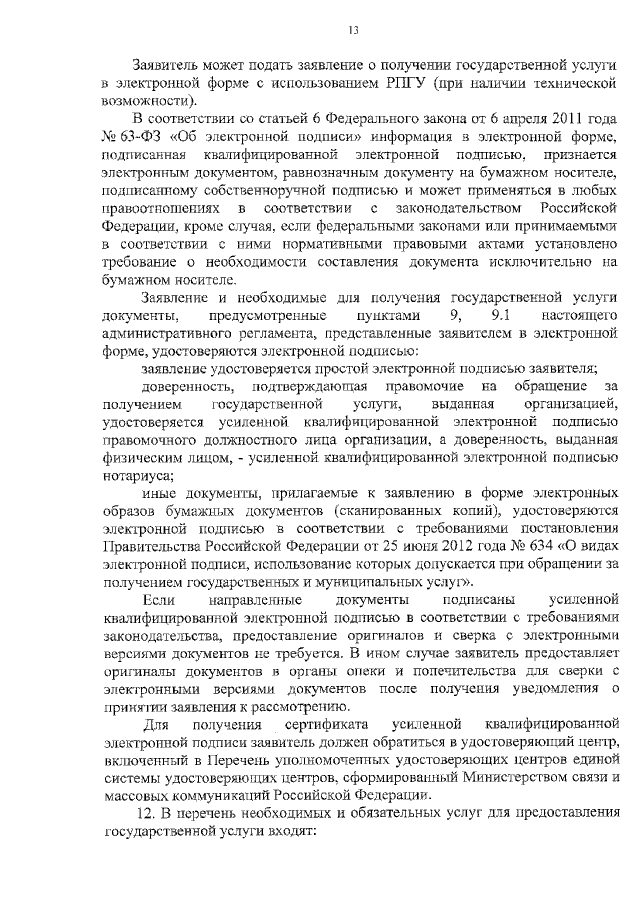 13

Заявитель может подать заявление о получении государственной услуги в электронной форме с использованием РПГУ (при наличии технической возможности).

В соответствии со статьей 6 Федерального закона от 6 апреля 2011 года № 63-ФЗ «Об электронной подписи» информация в электронной форме, подписанная квалифицированной электронной подписью, признается электронным документом, равнозначным документу на бумажном носителе, подписанному собственноручной подписью и может применяться в любых правоотношениях в соответствии с законодательством Российской Федерации, кроме случая, если федеральными законами или принимаемыми в соответствии с ними нормативными правовыми актами установлено требование о необходимости составления документа исключительно на бумажном носителе.

Заявление и необходимые для получения государственной услуги документы, предусмотренные пунктами 9, 9.1 настоящего административного регламента, представленные заявителем в электронной форме, удостоверяются электронной подписью:

заявление удостоверяется простой электронной подписью заявителя;

доверенность, подтверждающая правомочие на обращение за получением государственной услуги, выданная организацией, удостоверяется усиленной квалифицированной электронной подписью правомочного должностного лица организации, а доверенность, выданная физическим лицом, - усиленной квалифицированной электронной подписью нотариуса;

иные документы, прилагаемые к заявлению в форме электронных образов бумажных документов (сканированных копий), удостоверяются электронной подписью в соответствии с требованиями постановления Правительства Российской Федерации от 25 июня 2012 года № 634 «О видах электронной подписи, использование которых допускается при обращении за получением государственных и муниципальных услуг».

Если направленные документы подписаны усиленной квалифицированной электронной подписью в соответствии с требованиями законодательства, предоставление оригиналов и сверка с электронными версиями документов не требуется. В ином случае заявитель предоставляет оригиналы документов в органы опеки и попечительства для сверки с электронными версиями документов после получения уведомления о принятии заявления к рассмотрению.

Для получения сертификата усиленной квалифицированной электронной подписи заявитель должен обратиться в удостоверяющий центр, включенный в Перечень уполномоченных удостоверяющих центров единой системы удостоверяющих центров, сформированный Министерством связи и массовых коммуникаций Российской Федерации.

12. В перечень необходимых и обязательных услуг для предоставления государственной услуги входят: